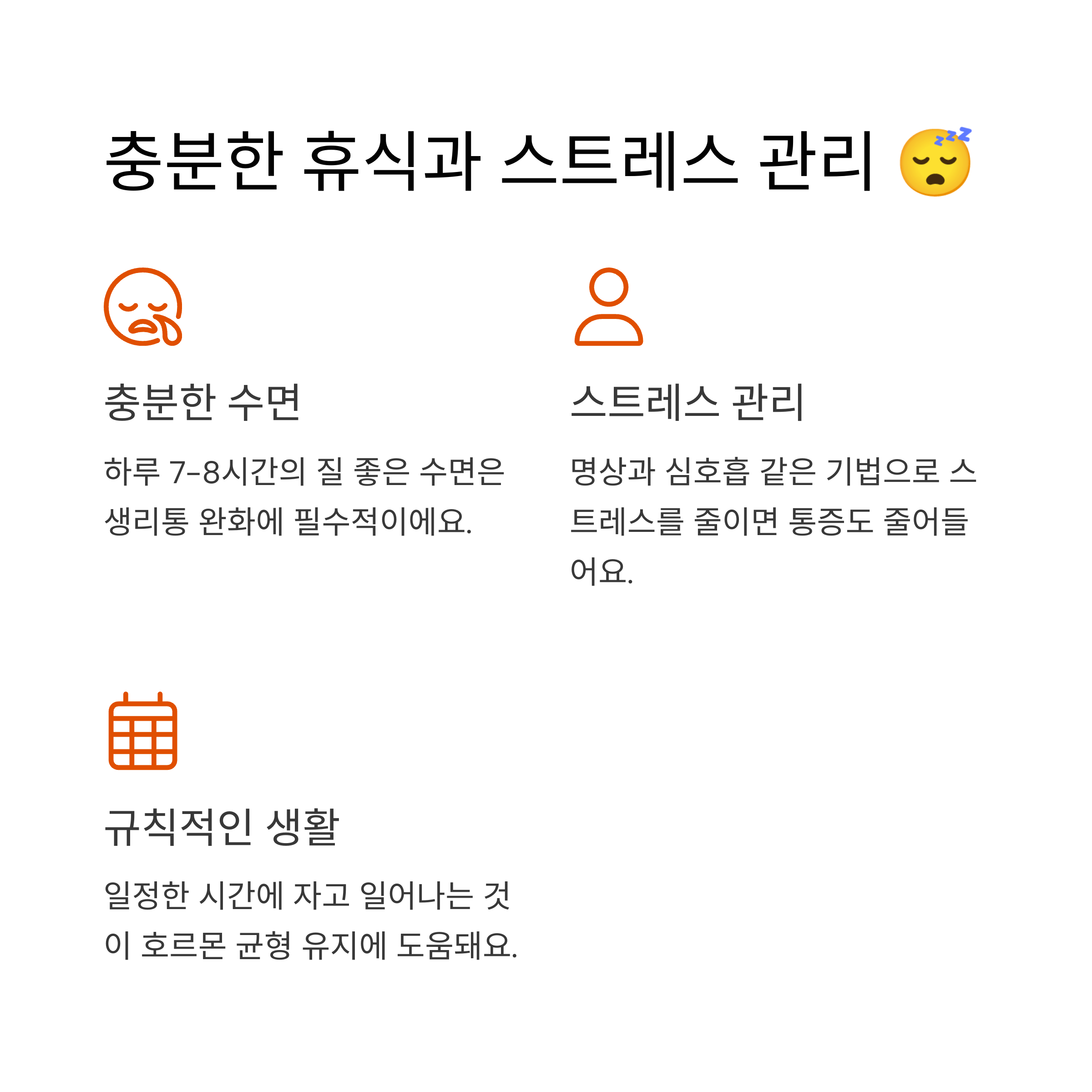 충분한 휴식과 스트레스 관리 😴

충분한 수면

하루 7-8시간의 질 좋은 수면은 생리통 완화에 필수적이에요.

스트레스 관리

명상과 심호흡 같은 기법으로 스트레스를 줄이면 통증도 줄어들어요.

규칙적인 생활

일정한 시간에 자고 일어나는 것이 호르몬 균형 유지에 도움돼요.